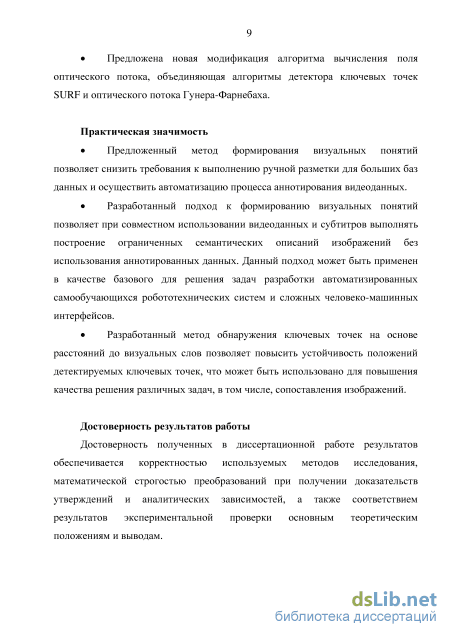 9

• Предложена новая модификация алгоритма вычисления поля оптического потока, объединяющая алгоритмы детектора ключевых точек SURF и оптического потока Гунера-Фарнебаха.

Практическая значимость

• Предложенный метод формирования визуальных понятий позволяет снизить требования к выполнению ручной разметки для больших баз данных и осуществить автоматизацию процесса аннотирования видеоданных.

• Разработанный подход к формированию визуальных понятий позволяет при совместном использовании видеоданных и субтитров выполнять построение ограниченных семантических описаний изображений без использования аннотированных данных. Данный подход может быть применен в качестве базового для решения задач разработки автоматизированных самообучающихся робототехнических систем и сложных человеко-машинных интерфейсов.

• Разработанный метод обнаружения ключевых точек на основе расстояний до визуальных слов позволяет повысить устойчивость положений детектируемых ключевых точек, что может быть использовано для повышения качества решения различных задач, в том числе, сопоставления изображений.

Достоверность результатов работы

Достоверность полученных в диссертационной работе результатов обеспечивается корректностью используемых методов исследования, математической строгостью преобразований при получении доказательств утверждений и аналитических зависимостей, а также соответствием результатов экспериментальной проверки основным теоретическим положениям и выводам.

dsLib.net
библиотека диссертаций